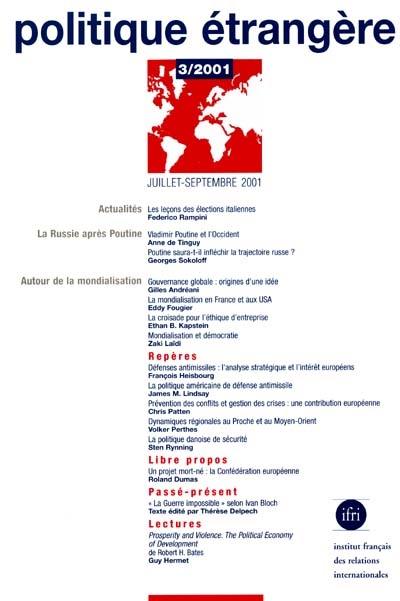 politique étrangère

3/2001

JUILLET-SEPTEMBRE 2001

Actualités
Les leçons des élections italiennes
Federico Rampini

La Russie après Poutine
Vladimir Poutine et l'Occident
Anne de Tinguy
Poutine saura-t-il infléchir la trajectoire russe ?
Georges Sokoloff

Autour de la mondialisation
Gouvernance globale : origines d'une idée
Gilles Andréani
La mondialisation en France et aux USA
Eddy Fougier
La croisade pour l'éthique d'entreprise
Ethan B. Kapstein
Mondialisation et démocratie
Zaki Laïdi

Repères
Défenses antimissiles : l'analyse stratégique et l'intérêt européens
François Heisbourg
La politique américaine de défense antimissile
James M. Lindsay
Prévention des conflits et gestion des crises : une contribution européenne
Chris Patten
Dynamiques régionales au Proche et au Moyen-Orient
Volker Perthes
La politique danoise de sécurité
Sten Rynning

Libre propos
Un projet mort-né : la Confédération européenne
Roland Dumas

Passé-présent
« La Guerre impossible » selon Ivan Bloch
Texte édité par Thérèse Delpech

Lectures
Prosperity and Violence. The Political Economy of Development
de Robert H. Bates
Guy Hermet

ifri
institut français des relations internationales